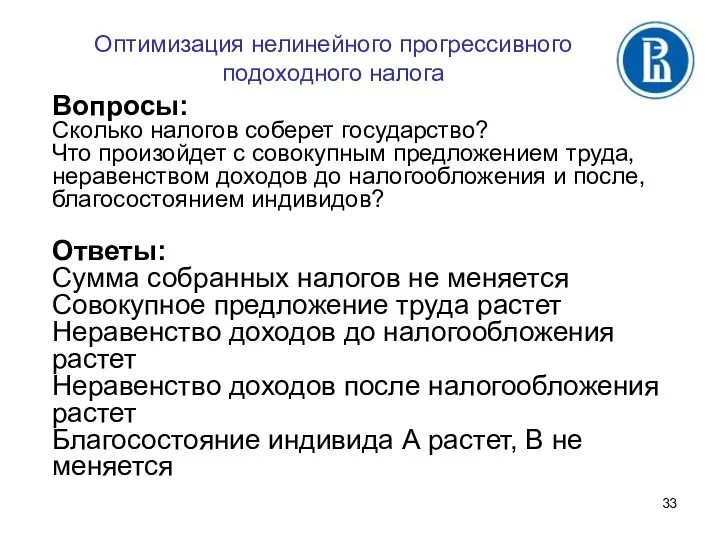 Оптимизация нелинейного прогрессивного подоходного налога

Вопросы:
Сколько налогов соберет государство?
Что произойдет с совокупным предложением труда, неравенством доходов до налогообложения и после, благосостоянием индивидов?

Ответы:
Сумма собранных налогов не меняется
Совокупное предложение труда растет
Неравенство доходов до налогообложения растет
Неравенство доходов после налогообложения растет
Благосостояние индивида А растет, В не меняется

33